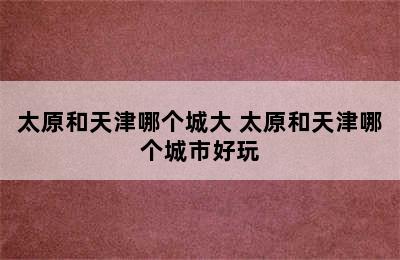 太原和天津哪个城大 太原和天津哪个城市好玩